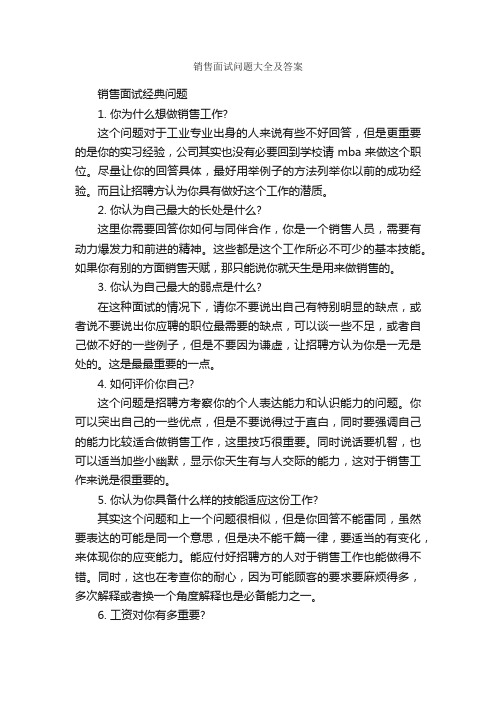 销售面试问题大全及答案

销售面试经典问题

1. 你为什么想做销售工作?

这个问题对于工业专业出身的人来说有些不好回答，但是更重要的是你的实习经验，公司其实也没有必要回到学校请 mba 来做这个职位。尽量让你的回答具体，最好用举例子的方法列举你以前的成功经验。而且让招聘方认为你具有做好这个工作的潜质。

2. 你认为自己最大的长处是什么?

这里你需要回答你如何与同伴合作，你是一个销售人员，需要有动力爆发力和前进的精神。这些都是这个工作所必不可少的基本技能。如果你有别的方面销售天赋，那只能说你就天生是用来做销售的。

3. 你认为自己最大的弱点是什么?

在这种面试的情况下，请你不要说出自己有特别明显的缺点，或者说不要说出你应聘的职位最需要的缺点，可以谈一些不足，或者自己做不好的一些例子，但是不要因为谦虚，让招聘方认为你是一无是处的。这是最最重要的一点。

4. 如何评价你自己?

这个问题是招聘方考察你的个人表达能力和认识能力的问题。你可以突出自己的一些优点，但是不要说得过于直白，同时要强调自己的能力比较适合做销售工作，这里技巧很重要。同时说话要机智，也可以适当加些小幽默，显示你天生有与人交际的能力，这对于销售工作来说是很重要的。

5. 你认为你具备什么样的技能适应这份工作?

其实这个问题和上一个问题很相似，但是你回答不能雷同，虽然要表达的可能是同一个意思，但是决不能千篇一律，要适当的有变化，来体现你的应变能力。能应付好招聘方的人对于销售工作也能做得不错。同时，这也在考查你的耐心，因为可能顾客的要求要麻烦得多，多次解释或者换一个角度解释也是必备能力之一。

6. 工资对你有多重要?